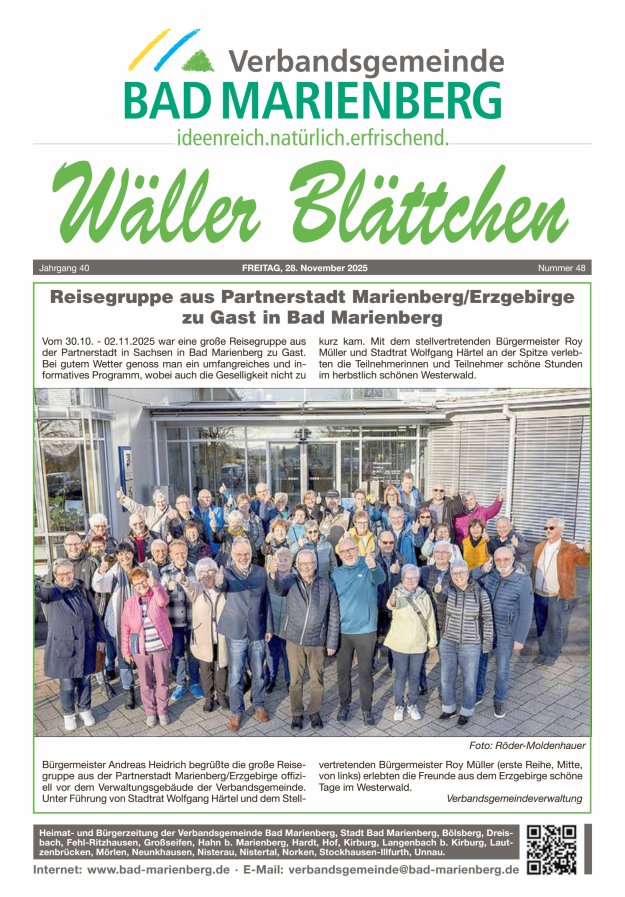 Verbandsgemeinde
BAD MARIENBERG
ideenreich.natürlich.erfrischend.

Wäller Blättchen

Jahrgang 40 FREITAG, 28. November 2025 Nummer 48

Reisegruppe aus Partnerstadt Marienberg/Erzgebirge zu Gast in Bad Marienberg

Vom 30.10. - 02.11.2025 war eine große Reisegruppe aus der Partnerstadt in Sachsen in Bad Marienberg zu Gast. Bei gutem Wetter genoss man ein umfangreiches und informatives Programm, wobei auch die Geselligkeit nicht zu kurz kam. Mit dem stellvertretenden Bürgermeister Roy Müller und Stadtrat Wolfgang Härtel an der Spitze verlebten die Teilnehmerinnen und Teilnehmer schöne Stunden im herbstlich schönen Westerwald.

Foto: Röder-Moldenhauer

Bürgermeister Andreas Heidrich begrüßte die große Reisegruppe aus der Partnerstadt Marienberg/Erzgebirge offiziell vor dem Verwaltungsgebäude der Verbandsgemeinde. Unter Führung von Stadtrat Wolfgang Härtel und dem Stellvertretenden Bürgermeister Roy Müller (erste Reihe, Mitte, von links) erlebten die Freunde aus dem Erzgebirge schöne Tage im Westerwald.

Verbandsgemeindeverwaltung

Heimat- und Bürgerzeitung der Verbandsgemeinde Bad Marienberg, Stadt Bad Marienberg, Bölsberg, Dreisbach, Fehl-Ritzhausen, Großseifen, Hahn b. Marienberg, Hardt, Hof, Kirburg, Langenbach b. Kirburg, Lautzenbrücken, Mörlen, Neunkhausen, Nisterau, Nistertal, Norken, Stockhausen-Illfurth, Unnau.

Internet: www.bad-marienberg.de · E-Mail: verbandsgemeinde@bad-marienberg.de